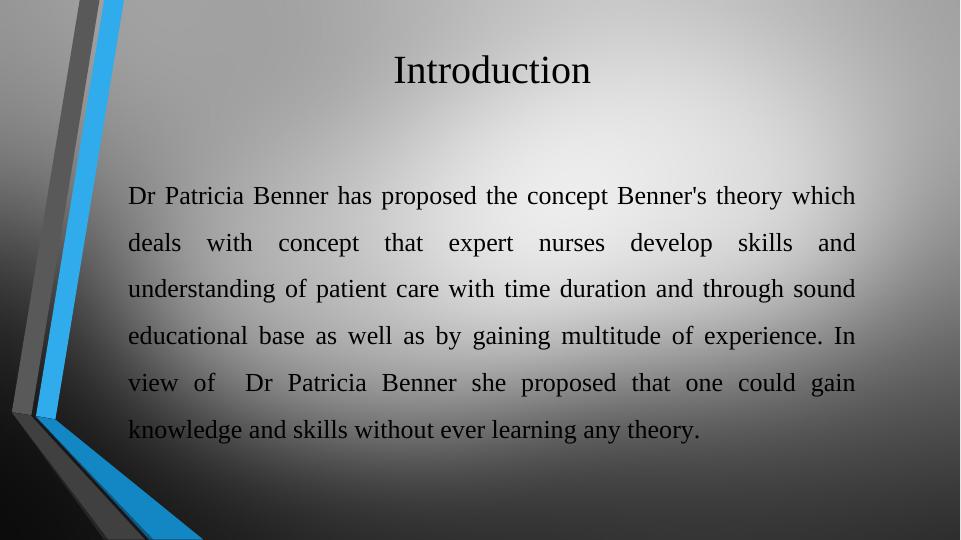 Introduction

Dr Patricia Benner has proposed the concept Benner's theory which deals with concept that expert nurses develop skills and understanding of patient care with time duration and through sound educational base as well as by gaining multitude of experience. In view of  Dr Patricia Benner she proposed that one could gain knowledge and skills without ever learning any theory.